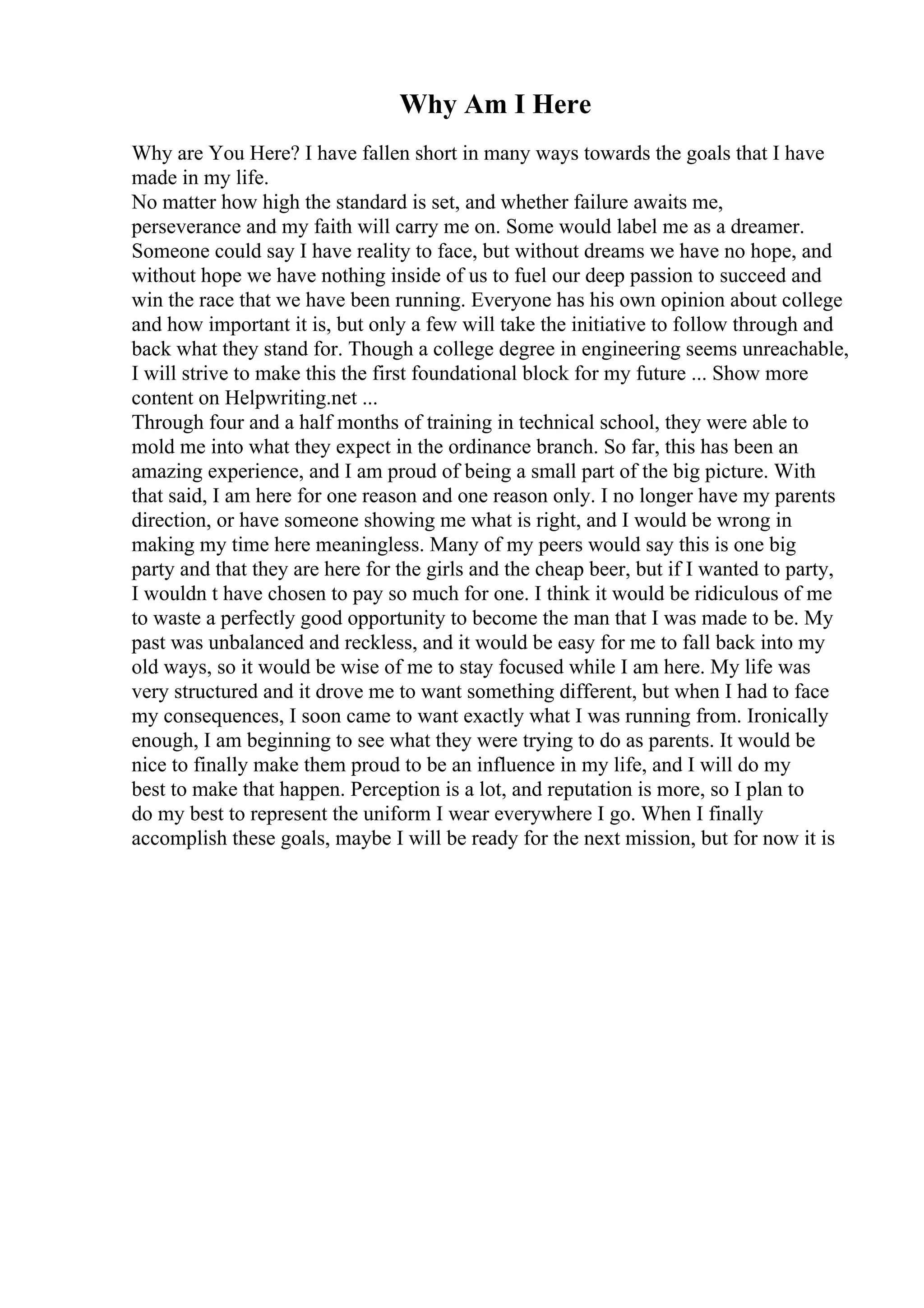 Why Am I Here

Why are You Here? I have fallen short in many ways towards the goals that I have made in my life.
No matter how high the standard is set, and whether failure awaits me, perseverance and my faith will carry me on. Some would label me as a dreamer. Someone could say I have reality to face, but without dreams we have no hope, and without hope we have nothing inside of us to fuel our deep passion to succeed and win the race that we have been running. Everyone has his own opinion about college and how important it is, but only a few will take the initiative to follow through and back what they stand for. Though a college degree in engineering seems unreachable, I will strive to make this the first foundational block for my future ... Show more content on Helpwriting.net ...
Through four and a half months of training in technical school, they were able to mold me into what they expect in the ordinance branch. So far, this has been an amazing experience, and I am proud of being a small part of the big picture. With that said, I am here for one reason and one reason only. I no longer have my parents direction, or have someone showing me what is right, and I would be wrong in making my time here meaningless. Many of my peers would say this is one big party and that they are here for the girls and the cheap beer, but if I wanted to party, I wouldn t have chosen to pay so much for one. I think it would be ridiculous of me to waste a perfectly good opportunity to become the man that I was made to be. My past was unbalanced and reckless, and it would be easy for me to fall back into my old ways, so it would be wise of me to stay focused while I am here. My life was very structured and it drove me to want something different, but when I had to face my consequences, I soon came to want exactly what I was running from. Ironically enough, I am beginning to see what they were trying to do as parents. It would be nice to finally make them proud to be an influence in my life, and I will do my best to make that happen. Perception is a lot, and reputation is more, so I plan to do my best to represent the uniform I wear everywhere I go. When I finally accomplish these goals, maybe I will be ready for the next mission, but for now it is